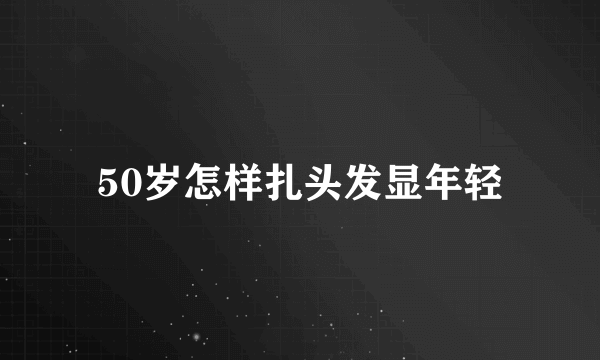 50岁怎样扎头发显年轻